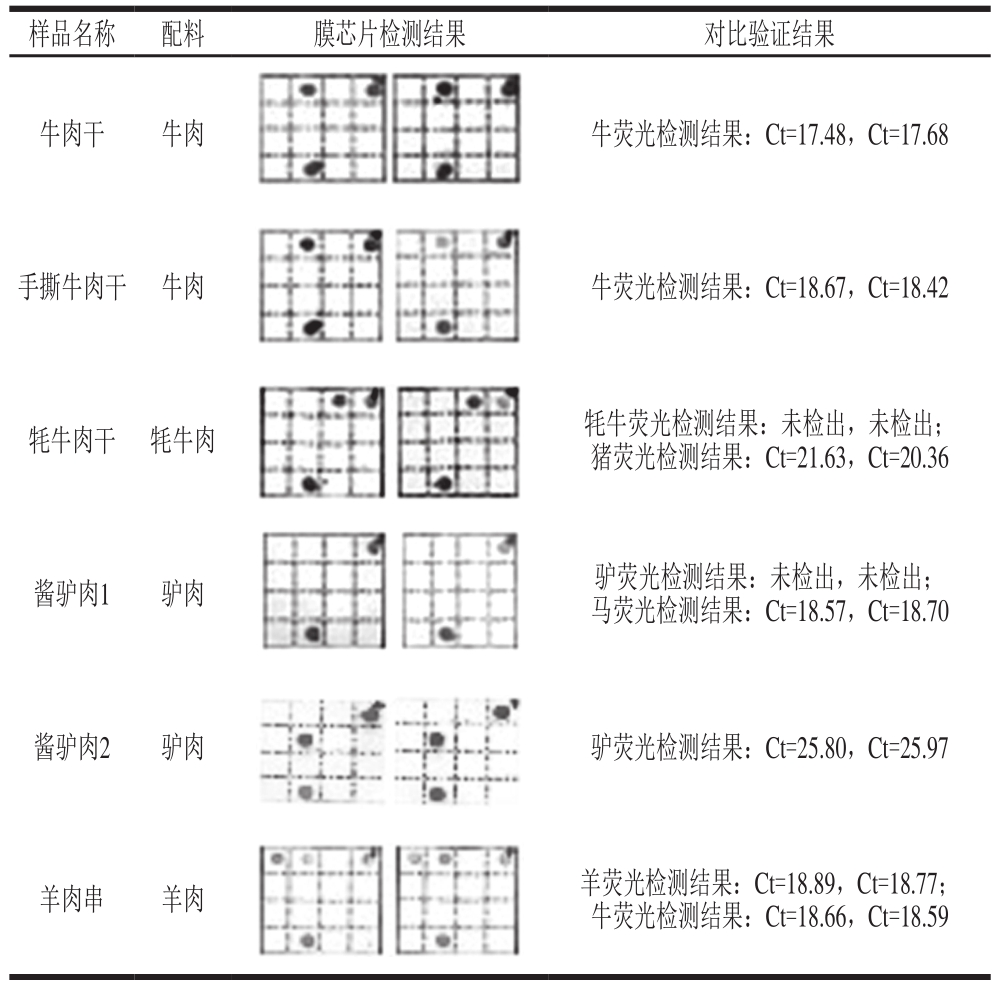 | 样品名称 | 配料 | 膜芯片检测结果 | 对比验证结果 |
|---|---|---|---|
| 牛肉干 | 牛肉 | | 牛荧光检测结果：Ct=17.48，Ct=17.68 |
| 手撕牛肉干 | 牛肉 | | 牛荧光检测结果：Ct=18.67，Ct=18.42 |
| 牦牛肉干 | 牦牛肉 | | 牦牛荧光检测结果：未检出，未检出；猪荧光检测结果：Ct=21.63，Ct=20.36 |
| 酱驴肉1 | 驴肉 | | 驴荧光检测结果：未检出，未检出；马荧光检测结果：Ct=18.57，Ct=18.70 |
| 酱驴肉2 | 驴肉 | | 驴荧光检测结果：Ct=25.80，Ct=25.97 |
| 羊肉串 | 羊肉 | | 羊荧光检测结果：Ct=18.89，Ct=18.77；牛荧光检测结果：Ct=18.66，Ct=18.59 |